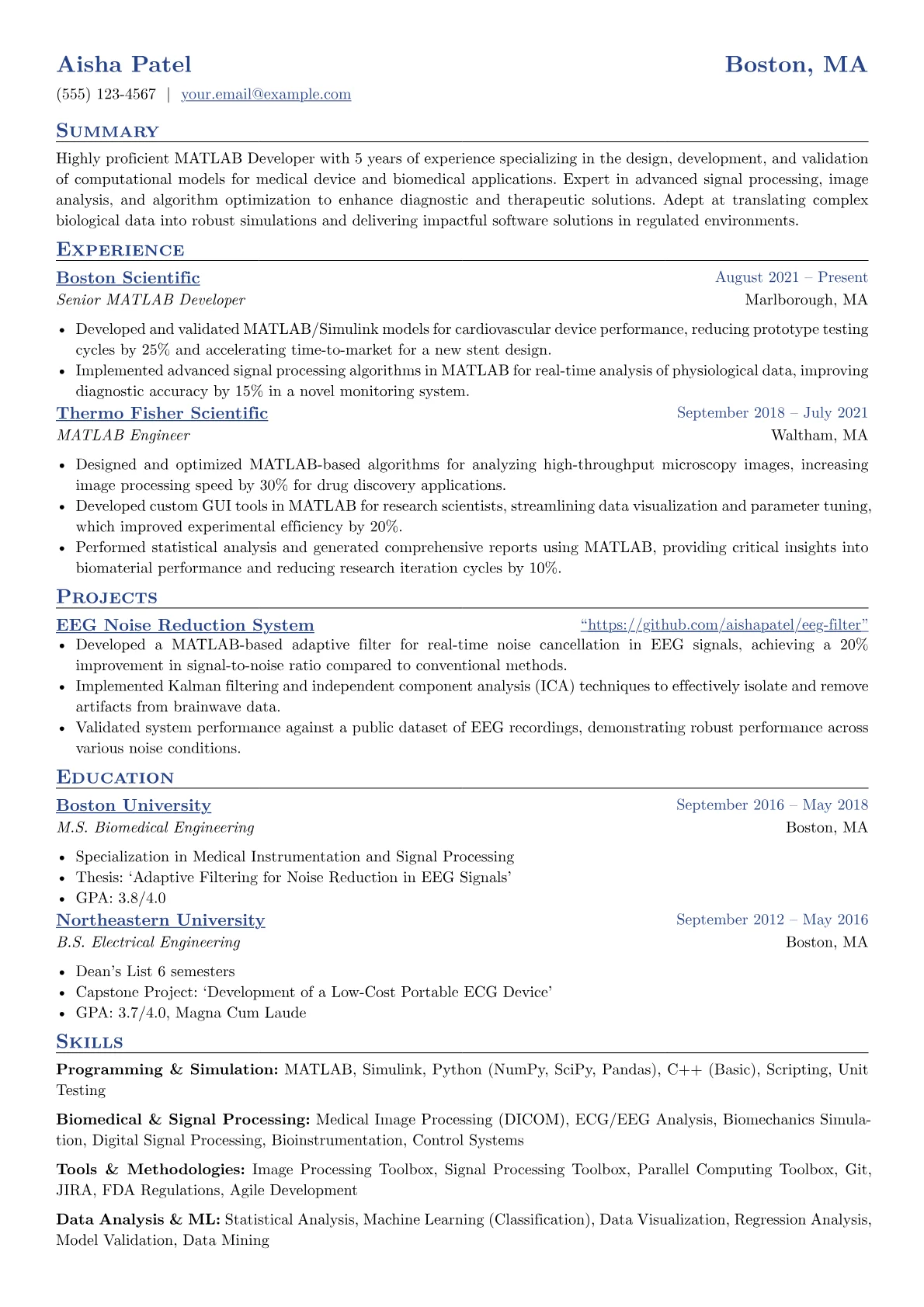 Aisha Patel
Boston, MA

(555) 123-4567 | your.email@example.com

Summary

Highly proficient MATLAB Developer with 5 years of experience specializing in the design, development, and validation of computational models for medical device and biomedical applications. Expert in advanced signal processing, image analysis, and algorithm optimization to enhance diagnostic and therapeutic solutions. Adept at translating complex biological data into robust simulations and delivering impactful software solutions in regulated environments.

Experience

Boston Scientific
August 2021 – Present
Senior MATLAB Developer
Marlborough, MA

• Developed and validated MATLAB/Simulink models for cardiovascular device performance, reducing prototype testing cycles by 25% and accelerating time-to-market for a new stent design.
• Implemented advanced signal processing algorithms in MATLAB for real-time analysis of physiological data, improving diagnostic accuracy by 15% in a novel monitoring system.

Thermo Fisher Scientific
September 2018 – July 2021
MATLAB Engineer
Waltham, MA

• Designed and optimized MATLAB-based algorithms for analyzing high-throughput microscopy images, increasing image processing speed by 30% for drug discovery applications.
• Developed custom GUI tools in MATLAB for research scientists, streamlining data visualization and parameter tuning, which improved experimental efficiency by 20%.
• Performed statistical analysis and generated comprehensive reports using MATLAB, providing critical insights into biomaterial performance and reducing research iteration cycles by 10%.

Projects

EEG Noise Reduction System
"https://github.com/aishapatel/eeg-filter"
• Developed a MATLAB-based adaptive filter for real-time noise cancellation in EEG signals, achieving a 20% improvement in signal-to-noise ratio compared to conventional methods.
• Implemented Kalman filtering and independent component analysis (ICA) techniques to effectively isolate and remove artifacts from brainwave data.
• Validated system performance against a public dataset of EEG recordings, demonstrating robust performance across various noise conditions.

Education

Boston University
September 2016 – May 2018
M.S. Biomedical Engineering
Boston, MA

• Specialization in Medical Instrumentation and Signal Processing
• Thesis: 'Adaptive Filtering for Noise Reduction in EEG Signals'
• GPA: 3.8/4.0

Northeastern University
September 2012 – May 2016
B.S. Electrical Engineering
Boston, MA

• Dean's List 6 semesters
• Capstone Project: 'Development of a Low-Cost Portable ECG Device'
• GPA: 3.7/4.0, Magna Cum Laude

Skills

Programming & Simulation: MATLAB, Simulink, Python (NumPy, SciPy, Pandas), C++ (Basic), Scripting, Unit Testing

Biomedical & Signal Processing: Medical Image Processing (DICOM), ECG/EEG Analysis, Biomechanics Simulation, Digital Signal Processing, Bioinstrumentation, Control Systems

Tools & Methodologies: Image Processing Toolbox, Signal Processing Toolbox, Parallel Computing Toolbox, Git, JIRA, FDA Regulations, Agile Development

Data Analysis & ML: Statistical Analysis, Machine Learning (Classification), Data Visualization, Regression Analysis, Model Validation, Data Mining